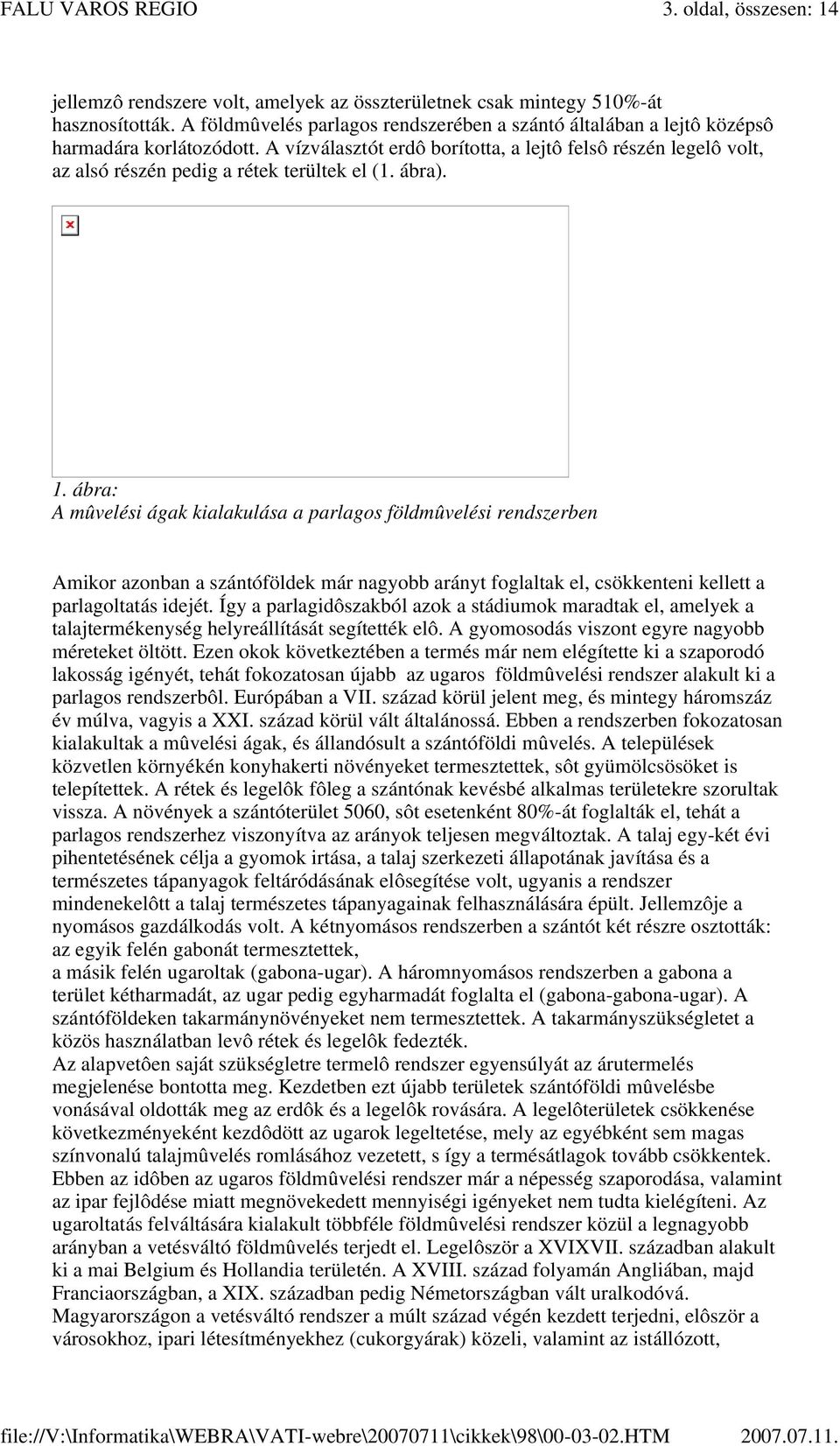 FALU VAROS REGIO 3. oldal, összesen: 14

jellemzô rendszere volt, amelyek az összterületnek csak mintegy 510%-át hasznosították. A földmûvelés parlagos rendszerében a szántó általában a lejtô középsô harmadára korlátozódott. A vízválasztót erdô borította, a lejtô felsô részén legelô volt, az alsó részén pedig a rétek terültek el (1. ábra).

1. ábra:
A mûvelési ágak kialakulása a parlagos földmûvelési rendszerben

Amikor azonban a szántóföldek már nagyobb arányt foglaltak el, csökkenteni kellett a parlagoltatás idejét. Így a parlagidôszakból azok a stádiumok maradtak el, amelyek a talajtermékenység helyreállítását segítették elô. A gyomosodás viszont egyre nagyobb méreteket öltött. Ezen okok következtében a termés már nem elégítette ki a szaporodó lakosság igényét, tehát fokozatosan újabb az ugaros földmûvelési rendszer alakult ki a parlagos rendszerbôl. Európában a VII. század körül jelent meg, és mintegy háromszáz év múlva, vagyis a XXI. század körül vált általánossá. Ebben a rendszerben fokozatosan kialakultak a mûvelési ágak, és állandósult a szántóföldi mûvelés. A települések közvetlen környékén konyhakerti növényeket termesztettek, sôt gyümölcsösöket is telepítettek. A rétek és legelôk fôleg a szántónak kevésbé alkalmas területekre szorultak vissza. A növények a szántóterület 5060, sôt esetenként 80%-át foglalták el, tehát a parlagos rendszerhez viszonyítva az arányok teljesen megváltoztak. A talaj egy-két évi pihentetésének célja a gyomok irtása, a talaj szerkezeti állapotának javítása és a természetes tápanyagok feltáródásának elôsegítése volt, ugyanis a rendszer mindenekelôtt a talaj természetes tápanyagainak felhasználására épült. Jellemzôje a nyomásos gazdálkodás volt. A kétnyomásos rendszerben a szántót két részre osztották: az egyik felén gabonát termesztettek,
a másik felén ugaroltak (gabona-ugar). A háromnyomásos rendszerben a gabona a terület kétharmadát, az ugar pedig egyharmadát foglalta el (gabona-gabona-ugar). A szántóföldeken takarmánynövényeket nem termesztettek. A takarmányszükségletet a közös használatban levô rétek és legelôk fedezték.
Az alapvetôen saját szükségletre termelô rendszer egyensúlyát az árutermelés megjelenése bontotta meg. Kezdetben ezt újabb területek szántóföldi mûvelésbe vonásával oldották meg az erdôk és a legelôk rovására. A legelôterületek csökkenése következményeként kezdôdött az ugarok legeltetése, mely az egyébként sem magas színvonalú talajmûvelés romlásához vezetett, s így a termésátlagok tovább csökkentek. Ebben az idôben az ugaros földmûvelési rendszer már a népesség szaporodása, valamint az ipar fejlôdése miatt megnövekedett mennyiségi igényeket nem tudta kielégíteni. Az ugaroltatás felváltására kialakult többféle földmûvelési rendszer közül a legnagyobb arányban a vetésváltó földmûvelés terjedt el. Legelôször a XVIXVII. században alakult ki a mai Belgium és Hollandia területén. A XVIII. század folyamán Angliában, majd Franciaországban, a XIX. században pedig Németországban vált uralkodóvá. Magyarországon a vetésváltó rendszer a múlt század végén kezdett terjedni, elôször a városokhoz, ipari létesítményekhez (cukorgyárak) közeli, valamint az istállózott,

file://V:\Informatika\WEBRA\VATI-webre\20070711\cikkek\98\00-03-02.HTM 2007.07.11.